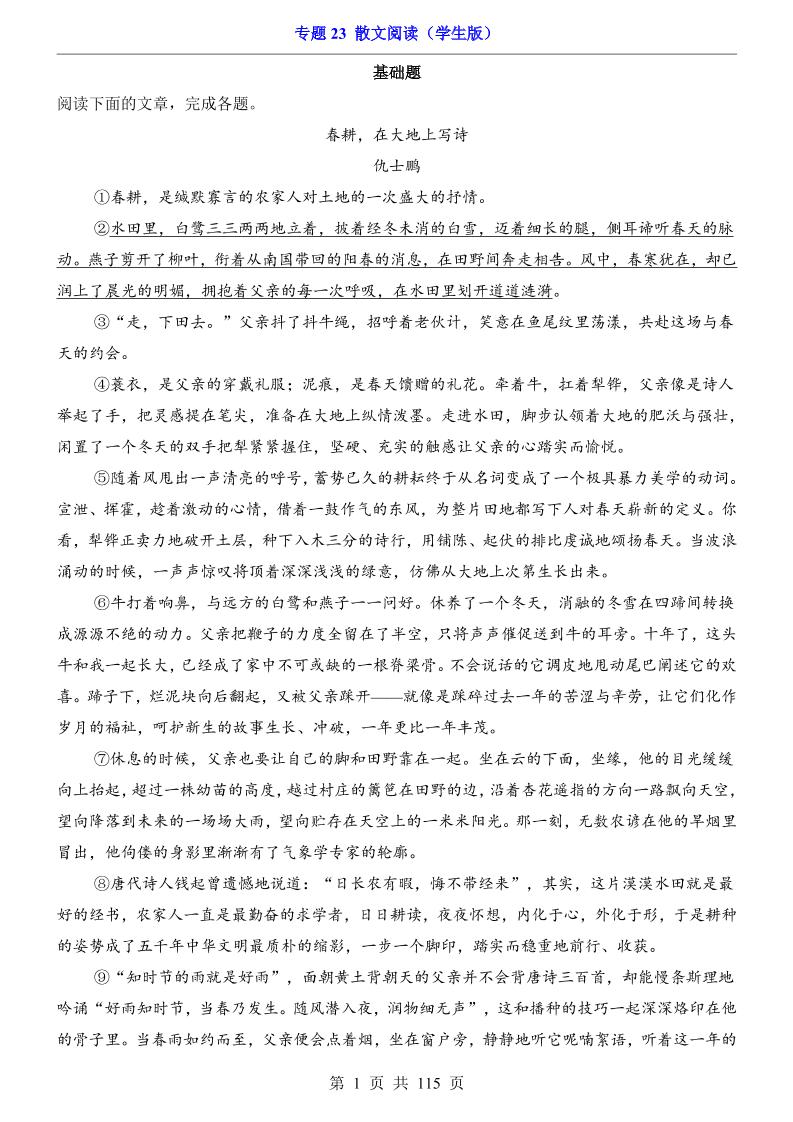 专题 23 散文阅读（学生版）

基础题

阅读下面的文章，完成各题。

春耕，在大地上写诗

仇士鹏

①春耕，是缄默寡言的农家人对土地的一次盛大的抒情。

②水田里，白鹭三三两两地立着，披着经冬未消的白雪，迈着细长的腿，侧耳谛听春天的脉动。燕子剪开了柳叶，衔着从南国带回的阳春的消息，在田野间奔走相告。风中，春寒犹在，却已润上了晨光的明媚，拥抱着父亲的每一次呼吸，在水田里划开道道涟漪。

③“走，下田去。”父亲抖了抖牛绳，招呼着老伙计，笑意在鱼尾纹里荡漾，共赴这场与春天的约会。

④蓑衣，是父亲的穿戴礼服；泥痕，是春天馈赠的礼花。牵着牛，扛着犁铧，父亲像是诗人举起了手，把灵感提在笔尖，准备在大地上纵情泼墨。走进水田，脚步认领着大地的肥沃与强壮，闲置了一个冬天的双手把犁紧紧握住，坚硬、充实的触感让父亲的心踏实而愉悦。

⑤随着风甩出一声清亮的呼号，蓄势已久的耕耘终于从名词变成了一个极具暴力美学的动词。宣泄、挥霍，趁着激动的心情，借着一鼓作气的东风，为整片田地都写下人对春天崭新的定义。你看，犁铧正卖力地破开土层，种下入木三分的诗行，用铺陈、起伏的排比虔诚地颂扬春天。当波浪涌动的时候，一声声惊叹将顶着深深浅浅的绿意，仿佛从大地上次第生长出来。

⑥牛打着响鼻，与远方的白鹭和燕子一一问好。休养了一个冬天，消融的冬雪在四蹄间转换成源源不绝的动力。父亲把鞭子的力度全留在了半空，只将声声催促送到牛的耳旁。十年了，这头牛和我一起长大，已经成了家中不可或缺的一根脊梁骨。不会说话的它调皮地甩动尾巴阐述它的欢喜。蹄子下，烂泥块向后翻起，又被父亲踩开——就像是踩碎过去一年的苦涩与辛劳，让它们化作岁月的福祉，呵护新生的故事生长、冲破，一年更比一年丰茂。

⑦休息的时候，父亲也要让自己的脚和田野靠在一起。坐在云的下面，坐缘，他的目光缓缓向上抬起，超过一株幼苗的高度，越过村庄的篱笆在田野的边，沿着杏花遥指的方向一路飘向天空，望向降落到未来的一场场大雨，望向贮存在天空上的一米米阳光。那一刻，无数农谚在他的旱烟里冒出，他佝偻的身影里渐渐有了气象学专家的轮廓。

⑧唐代诗人钱起曾遗憾地说道：“日长农有暇，悔不带经来”，其实，这片漠漠水田就是最好的经书，农家人一直是最勤奋的求学者，日日耕读，夜夜怀想，内化于心，外化于形，于是耕种的姿势成了五千年中华文明最质朴的缩影，一步一个脚印，踏实而稳重地前行、收获。

⑨“知时节的雨就是好雨”，面朝黄土背朝天的父亲并不会背唐诗三百首，却能慢条斯理地吟诵“好雨知时节，当春乃发生。随风潜入夜，润物细无声”，这和播种的技巧一起深深烙印在他的骨子里。当春雨如约而至，父亲便会点着烟，坐在窗户旁，静静地听它呢喃絮语，听着这一年的

第 1 页 共 115 页